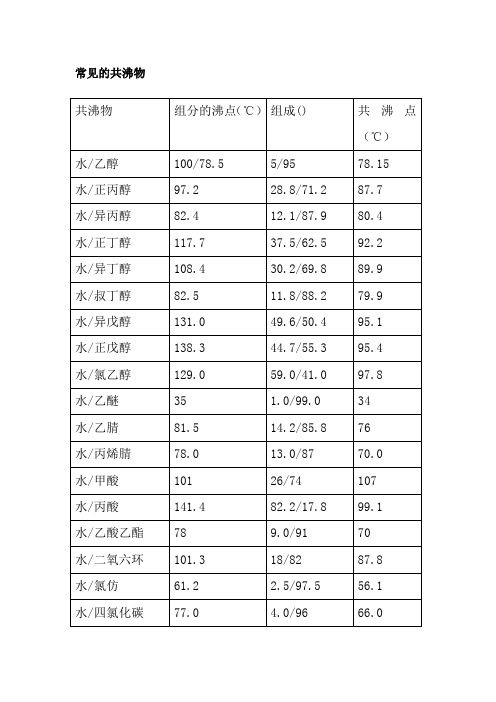 常见的共沸物

| 共沸物 | 组分的沸点(℃) | 组成() | 共沸点(℃) |
|---|---|---|---|
| 水/乙醇 | 100/78.5 | 5/95 | 78.15 |
| 水/正丙醇 | 97.2 | 28.8/71.2 | 87.7 |
| 水/异丙醇 | 82.4 | 12.1/87.9 | 80.4 |
| 水/正丁醇 | 117.7 | 37.5/62.5 | 92.2 |
| 水/异丁醇 | 108.4 | 30.2/69.8 | 89.9 |
| 水/叔丁醇 | 82.5 | 11.8/88.2 | 79.9 |
| 水/异戊醇 | 131.0 | 49.6/50.4 | 95.1 |
| 水/正戊醇 | 138.3 | 44.7/55.3 | 95.4 |
| 水/氯乙醇 | 129.0 | 59.0/41.0 | 97.8 |
| 水/乙醚 | 35 | 1.0/99.0 | 34 |
| 水/乙腈 | 81.5 | 14.2/85.8 | 76 |
| 水/丙烯腈 | 78.0 | 13.0/87 | 70.0 |
| 水/甲酸 | 101 | 26/74 | 107 |
| 水/丙酸 | 141.4 | 82.2/17.8 | 99.1 |
| 水/乙酸乙酯 | 78 | 9.0/91 | 70 |
| 水/二氧六环 | 101.3 | 18/82 | 87.8 |
| 水/氯仿 | 61.2 | 2.5/97.5 | 56.1 |
| 水/四氯化碳 | 77.0 | 4.0/96 | 66.0 |